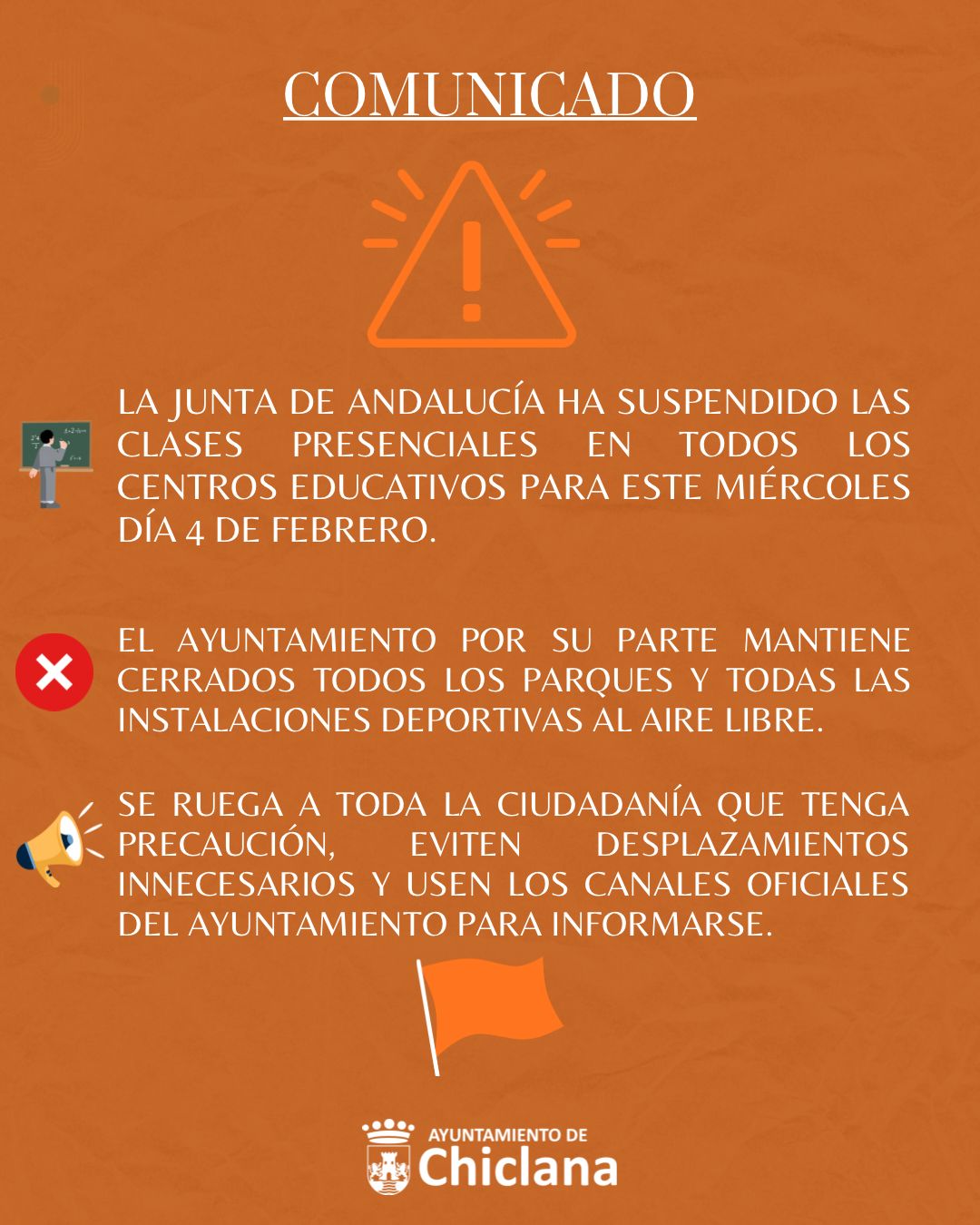 COMUNICADO

LA JUNTA DE ANDALUCÍA HA SUSPENDIDO LAS CLASES PRESENCIALES EN TODOS LOS CENTROS EDUCATIVOS PARA ESTE MIÉRCOLES DÍA 4 DE FEBRERO.

EL AYUNTAMIENTO POR SU PARTE MANTIENE CERRADOS TODOS LOS PARQUES Y TODAS LAS INSTALACIONES DEPORTIVAS AL AIRE LIBRE.

SE RUEGA A TODA LA CIUDADANÍA QUE TENGA PRECAUCIÓN, EVITEN DESPLAZAMIENTOS INNECESARIOS Y USEN LOS CANALES OFICIALES DEL AYUNTAMIENTO PARA INFORMARSE.

AYUNTAMIENTO DE
Chiclana